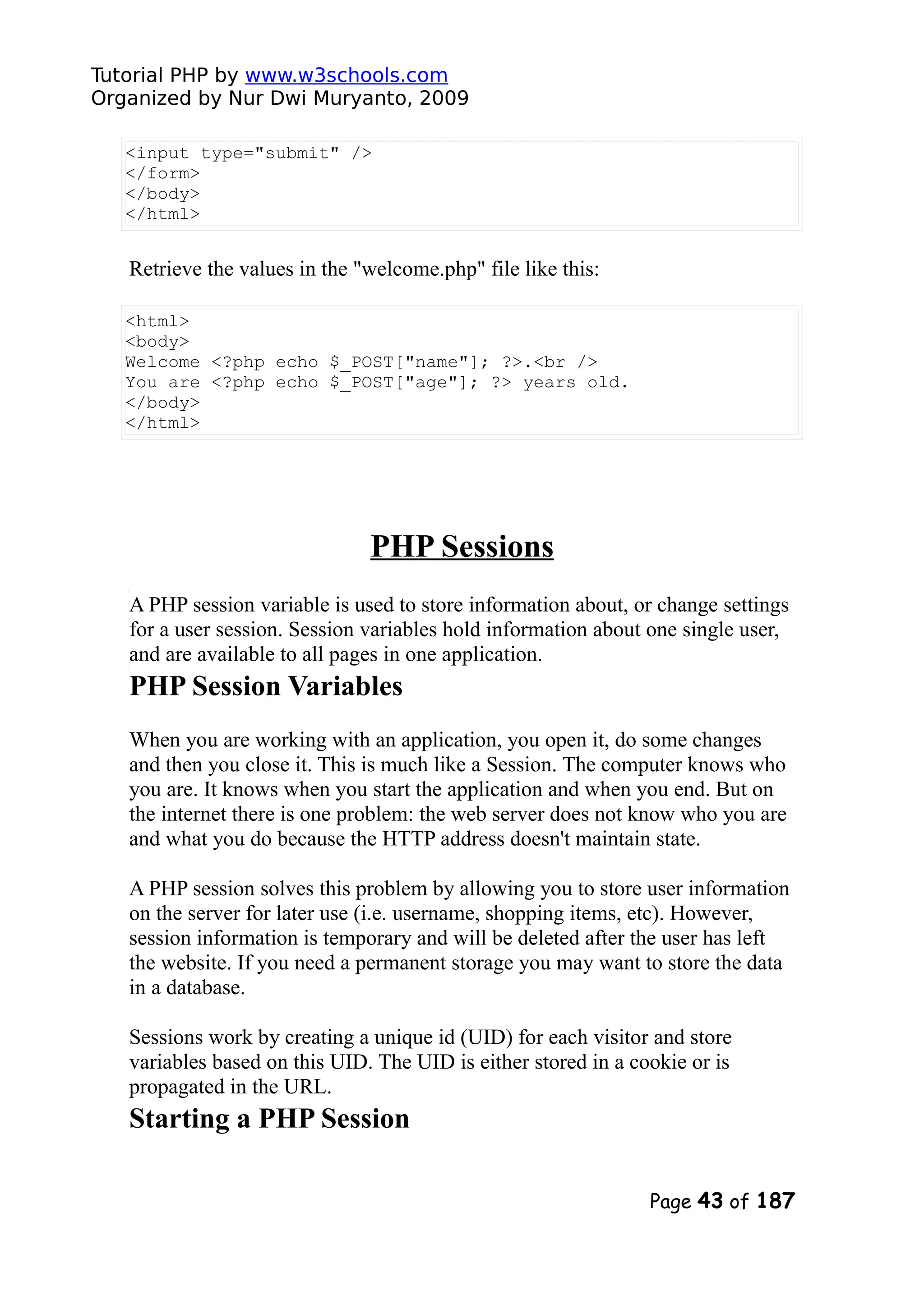 Tutorial PHP by www.w3schools.com
Organized by Nur Dwi Muryanto, 2009

<input type="submit" />
</form>
</body>
</html>

Retrieve the values in the "welcome.php" file like this:

<html>
<body>
Welcome <?php echo $_POST["name"]; ?>.<br />
You are <?php echo $_POST["age"]; ?> years old.
</body>
</html>

PHP Sessions

A PHP session variable is used to store information about, or change settings for a user session. Session variables hold information about one single user, and are available to all pages in one application.

PHP Session Variables

When you are working with an application, you open it, do some changes and then you close it. This is much like a Session. The computer knows who you are. It knows when you start the application and when you end. But on the internet there is one problem: the web server does not know who you are and what you do because the HTTP address doesn't maintain state.

A PHP session solves this problem by allowing you to store user information on the server for later use (i.e. username, shopping items, etc). However, session information is temporary and will be deleted after the user has left the website. If you need a permanent storage you may want to store the data in a database.

Sessions work by creating a unique id (UID) for each visitor and store variables based on this UID. The UID is either stored in a cookie or is propagated in the URL.

Starting a PHP Session

Page 43 of 187